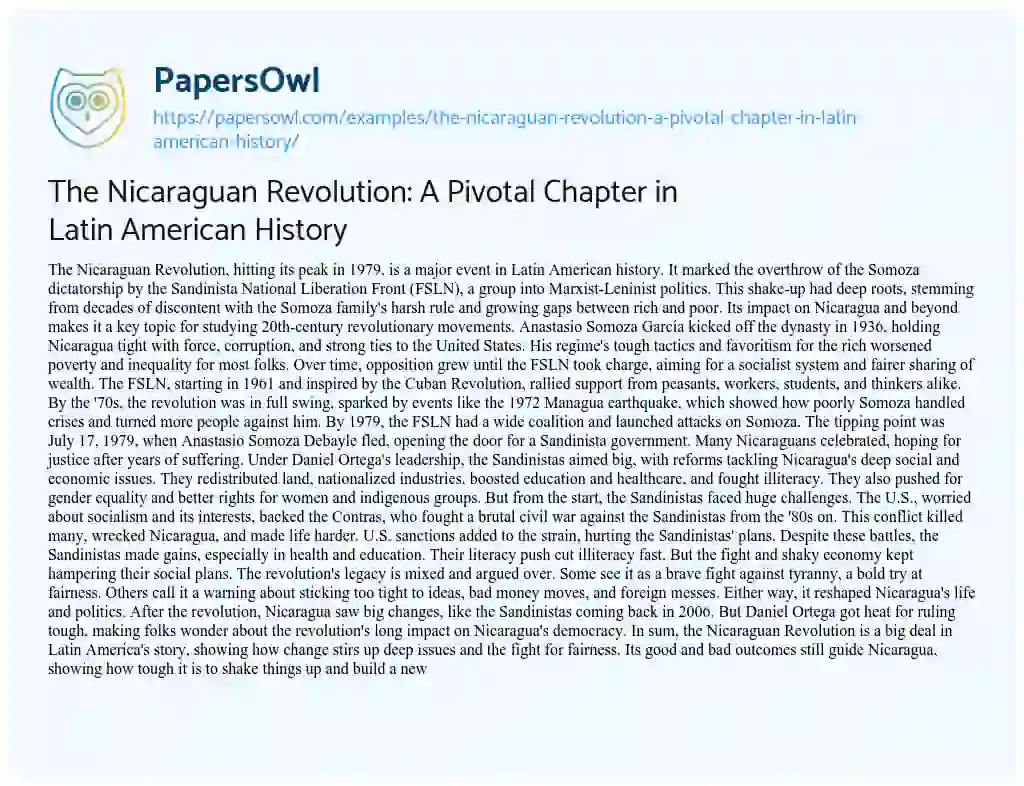 PapersOwl

https://papersowl.com/examples/the-nicaraguan-revolution-a-pivotal-chapter-in-latin-american-history/

The Nicaraguan Revolution: A Pivotal Chapter in Latin American History

The Nicaraguan Revolution, hitting its peak in 1979, is a major event in Latin American history. It marked the overthrow of the Somoza dictatorship by the Sandinista National Liberation Front (FSLN), a group into Marxist-Leninist politics. This shake-up had deep roots, stemming from decades of discontent with the Somoza family's harsh rule and growing gaps between rich and poor. Its impact on Nicaragua and beyond makes it a key topic for studying 20th-century revolutionary movements. Anastasio Somoza García kicked off the dynasty in 1936, holding Nicaragua tight with force, corruption, and strong ties to the United States. His regime's tough tactics and favoritism for the rich worsened poverty and inequality for most folks. Over time, opposition grew until the FSLN took charge, aiming for a socialist system and fairer sharing of wealth. The FSLN, starting in 1961 and inspired by the Cuban Revolution, rallied support from peasants, workers, students, and thinkers alike. By the '70s, the revolution was in full swing, sparked by events like the 1972 Managua earthquake, which showed how poorly Somoza handled crises and turned more people against him. By 1979, the FSLN had a wide coalition and launched attacks on Somoza. The tipping point was July 17, 1979, when Anastasio Somoza Debayle fled, opening the door for a Sandinista government. Many Nicaraguans celebrated, hoping for justice after years of suffering. Under Daniel Ortega's leadership, the Sandinistas aimed big, with reforms tackling Nicaragua's deep social and economic issues. They redistributed land, nationalized industries, boosted education and healthcare, and fought illiteracy. They also pushed for gender equality and better rights for women and indigenous groups. But from the start, the Sandinistas faced huge challenges. The U.S., worried about socialism and its interests, backed the Contras, who fought a brutal civil war against the Sandinistas from the '80s on. This conflict killed many, wrecked Nicaragua, and made life harder. U.S. sanctions added to the strain, hurting the Sandinistas' plans. Despite these battles, the Sandinistas made gains, especially in health and education. Their literacy push cut illiteracy fast. But the fight and shaky economy kept hampering their social plans. The revolution's legacy is mixed and argued over. Some see it as a brave fight against tyranny, a bold try at fairness. Others call it a warning about sticking too tight to ideas, bad money moves, and foreign messes. Either way, it reshaped Nicaragua's life and politics. After the revolution, Nicaragua saw big changes, like the Sandinistas coming back in 2006. But Daniel Ortega got heat for ruling tough, making folks wonder about the revolution's long impact on Nicaragua's democracy. In sum, the Nicaraguan Revolution is a big deal in Latin America's story, showing how change stirs up deep issues and the fight for fairness. Its good and bad outcomes still guide Nicaragua, showing how tough it is to shake things up and build a new